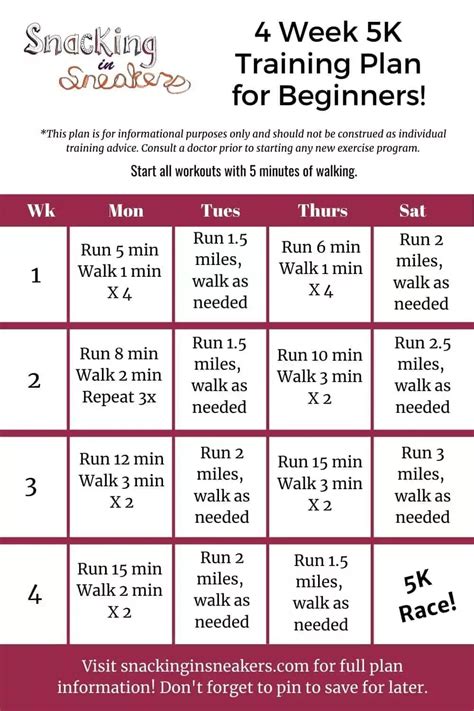 Snacking in Sneakers

4 Week 5K Training Plan for Beginners!

*This plan is for informational purposes only and should not be construed as individual training advice. Consult a doctor prior to starting any new exercise program.

Start all workouts with 5 minutes of walking.

| Wk | Mon | Tues | Thurs | Sat |
|---|---|---|---|---|
| 1 | Run 5 min Walk 1 min X 4 | Run 1.5 miles, walk as needed | Run 6 min Walk 1 min X 4 | Run 2 miles, walk as needed |
| 2 | Run 8 min Walk 2 min Repeat 3x | Run 1.5 miles, walk as needed | Run 10 min Walk 3 min X 2 | Run 2.5 miles, walk as needed |
| 3 | Run 12 min Walk 3 min X 2 | Run 2 miles, walk as needed | Run 15 min Walk 3 min X 2 | Run 3 miles, walk as needed |
| 4 | Run 15 min Walk 2 min X 2 | Run 2 miles, walk as needed | Run 1.5 miles, walk as needed | 5K Race! |

Visit snackinginsneakers.com for full plan information! Don't forget to pin to save for later.